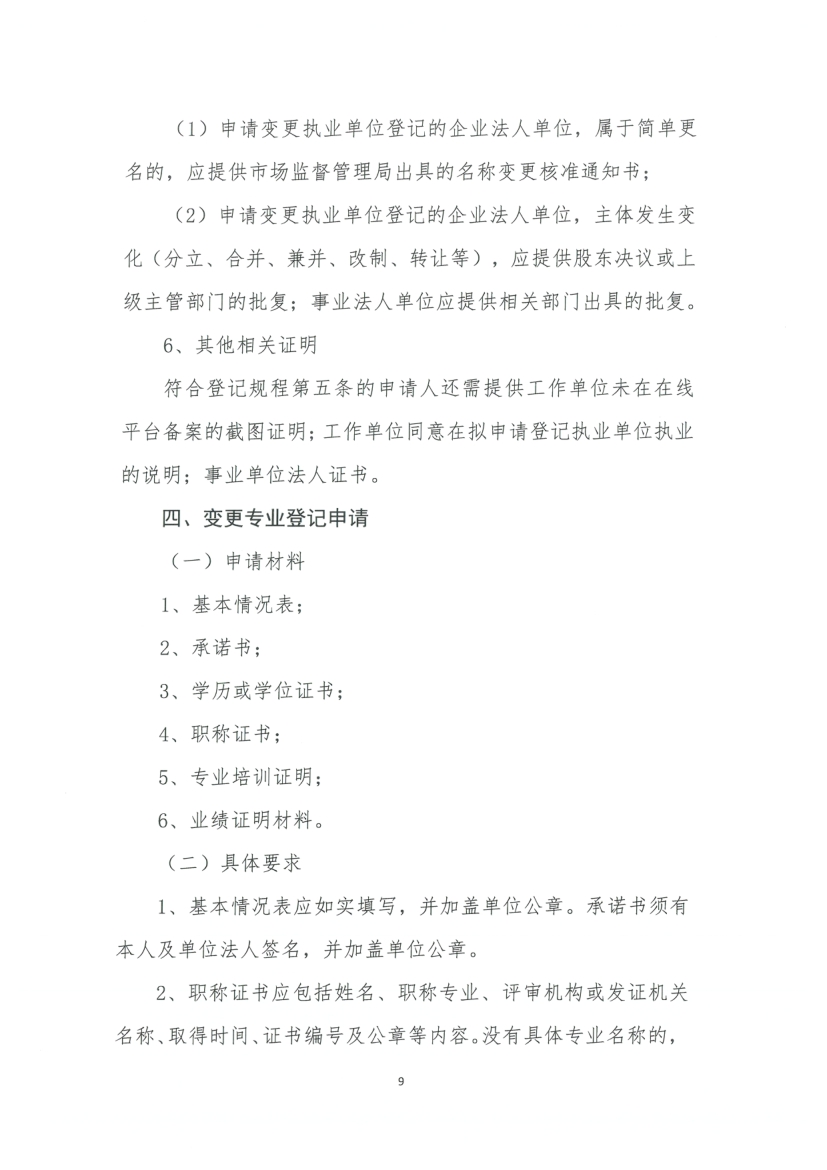 （1）申请变更执业单位登记的企业法人单位，属于简单更名的，应提供市场监督管理局出具的名称变更核准通知书；

（2）申请变更执业单位登记的企业法人单位，主体发生变化（分立、合并、兼并、改制、转让等），应提供股东决议或上级主管部门的批复；事业法人单位应提供相关部门出具的批复。

6、其他相关证明

符合登记规程第五条的申请人还需提供工作单位未在在线平台备案的截图证明；工作单位同意在拟申请登记执业单位执业的说明；事业单位法人证书。

四、变更专业登记申请

（一）申请材料

1、基本情况表；

2、承诺书；

3、学历或学位证书；

4、职称证书；

5、专业培训证明；

6、业绩证明材料。

（二）具体要求

1、基本情况表应如实填写，并加盖单位公章。承诺书须有本人及单位法人签名，并加盖单位公章。

2、职称证书应包括姓名、职称专业、评审机构或发证机关名称、取得时间、证书编号及公章等内容。没有具体专业名称的，

9